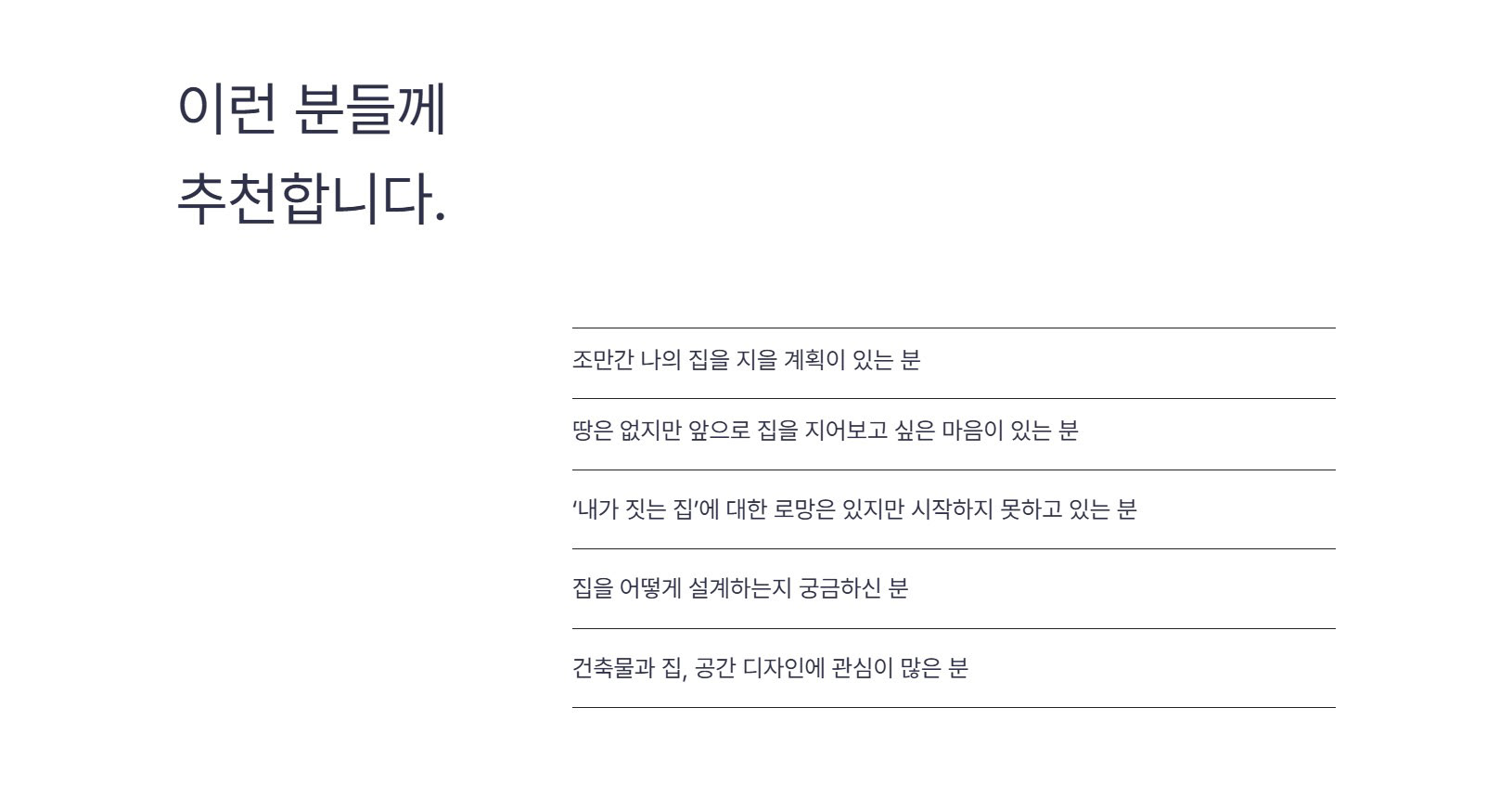 이런 분들께
추천합니다.

조만간 나의 집을 지을 계획이 있는 분

땅은 없지만 앞으로 집을 지어보고 싶은 마음이 있는 분

‘내가 짓는 집’에 대한 로망은 있지만 시작하지 못하고 있는 분

집을 어떻게 설계하는지 궁금하신 분

건축물과 집, 공간 디자인에 관심이 많은 분